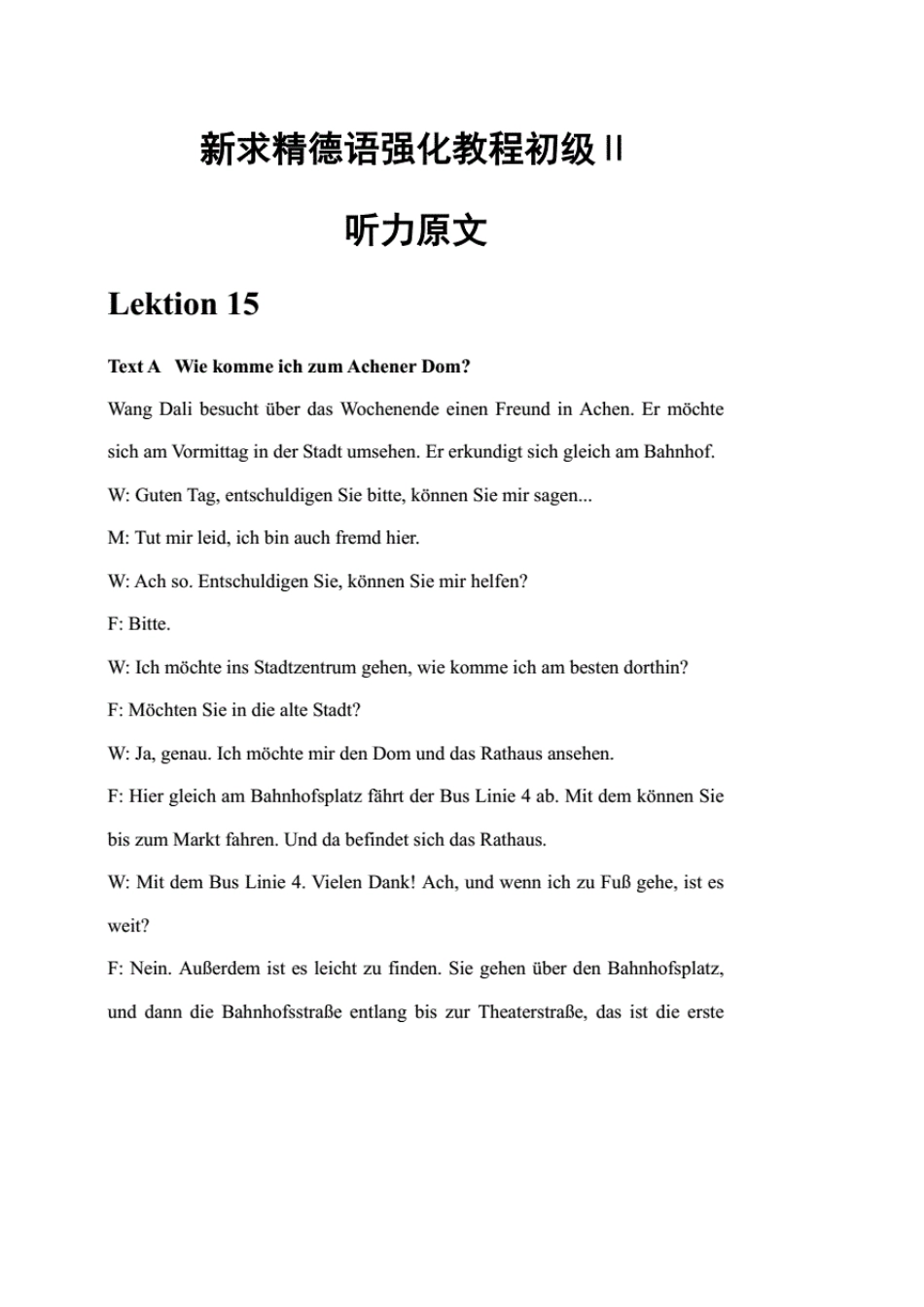 新求精德语强化教程初级 II

听力原文

Lektion 15

Text A Wie komme ich zum Achener Dom?

Wang Dali besucht über das Wochenende einen Freund in Achen. Er möchte sich am Vormittag in der Stadt umsehen. Er erkundigt sich gleich am Bahnhof.

W: Guten Tag, entschuldigen Sie bitte, können Sie mir sagen...

M: Tut mir leid, ich bin auch fremd hier.

W: Ach so. Entschuldigen Sie, können Sie mir helfen?

F: Bitte.

W: Ich möchte ins Stadtzentrum gehen, wie komme ich am besten dorthin?

F: Möchten Sie in die alte Stadt?

W: Ja, genau. Ich möchte mir den Dom und das Rathaus ansehen.

F: Hier gleich am Bahnhofsplatz fährt der Bus Linie 4 ab. Mit dem können Sie bis zum Markt fahren. Und da befindet sich das Rathaus.

W: Mit dem Bus Linie 4. Vielen Dank! Ach, und wenn ich zu Fuß gehe, ist es weit?

F: Nein. Außerdem ist es leicht zu finden. Sie gehen über den Bahnhofsplatz, und dann die Bahnhofsstraße entlang bis zur Theaterstraße, das ist die erste